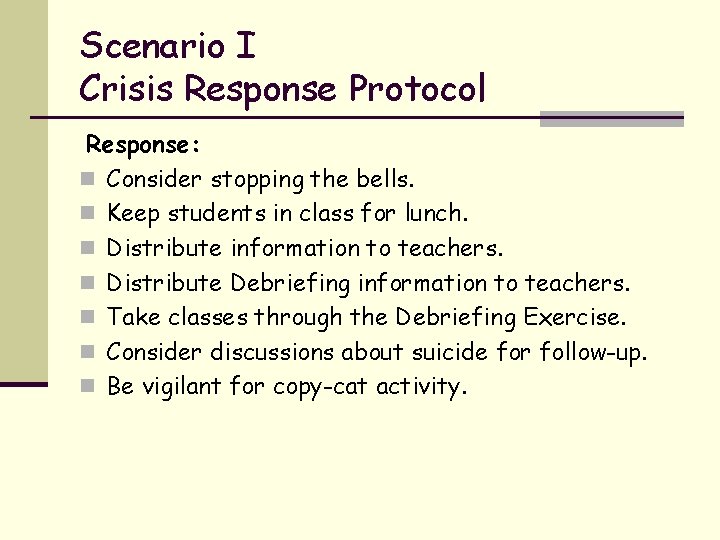 Scenario I
Crisis Response Protocol

Response:

• Consider stopping the bells.
• Keep students in class for lunch.
• Distribute information to teachers.
• Distribute Debriefing information to teachers.
• Take classes through the Debriefing Exercise.
• Consider discussions about suicide for follow-up.
• Be vigilant for copy-cat activity.